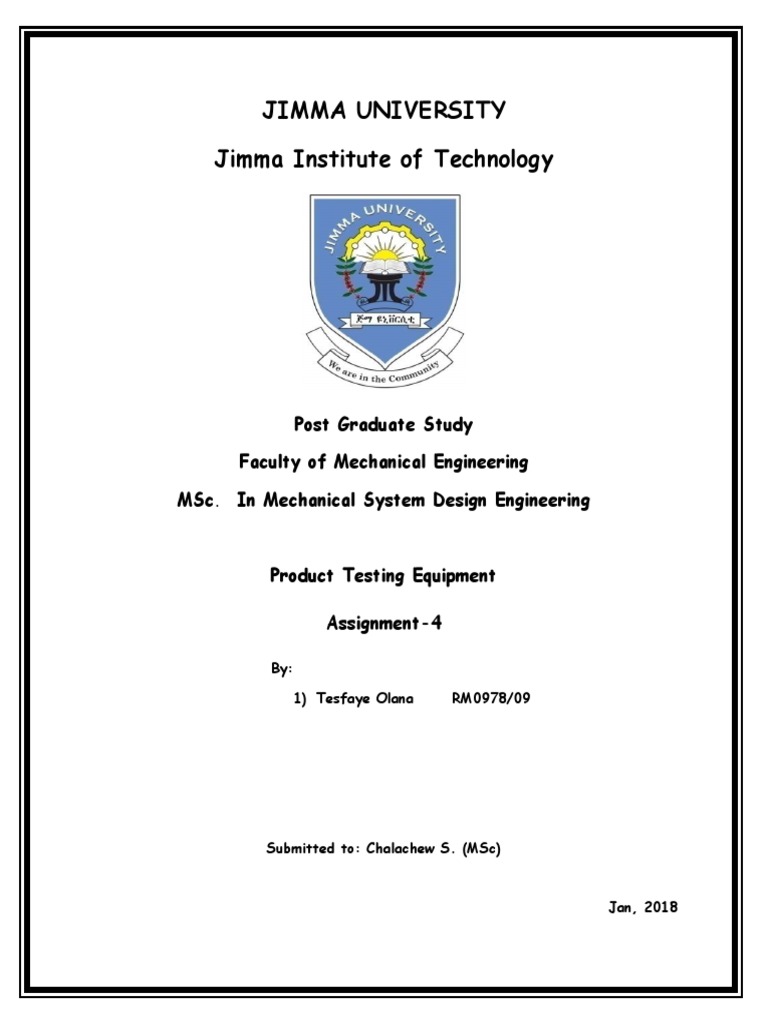 JIMMA UNIVERSITY

Jimma Institute of Technology

JIMMA UNIVERSITY

ጅማ ዩኒቨርሲቲ

We are in the Community

Post Graduate Study

Faculty of Mechanical Engineering

MSc. In Mechanical System Design Engineering

Product Testing Equipment

Assignment-4

By:

1) Tesfaye Olana RM0978/09

Submitted to: Chalachew S. (MSc)

Jan, 2018